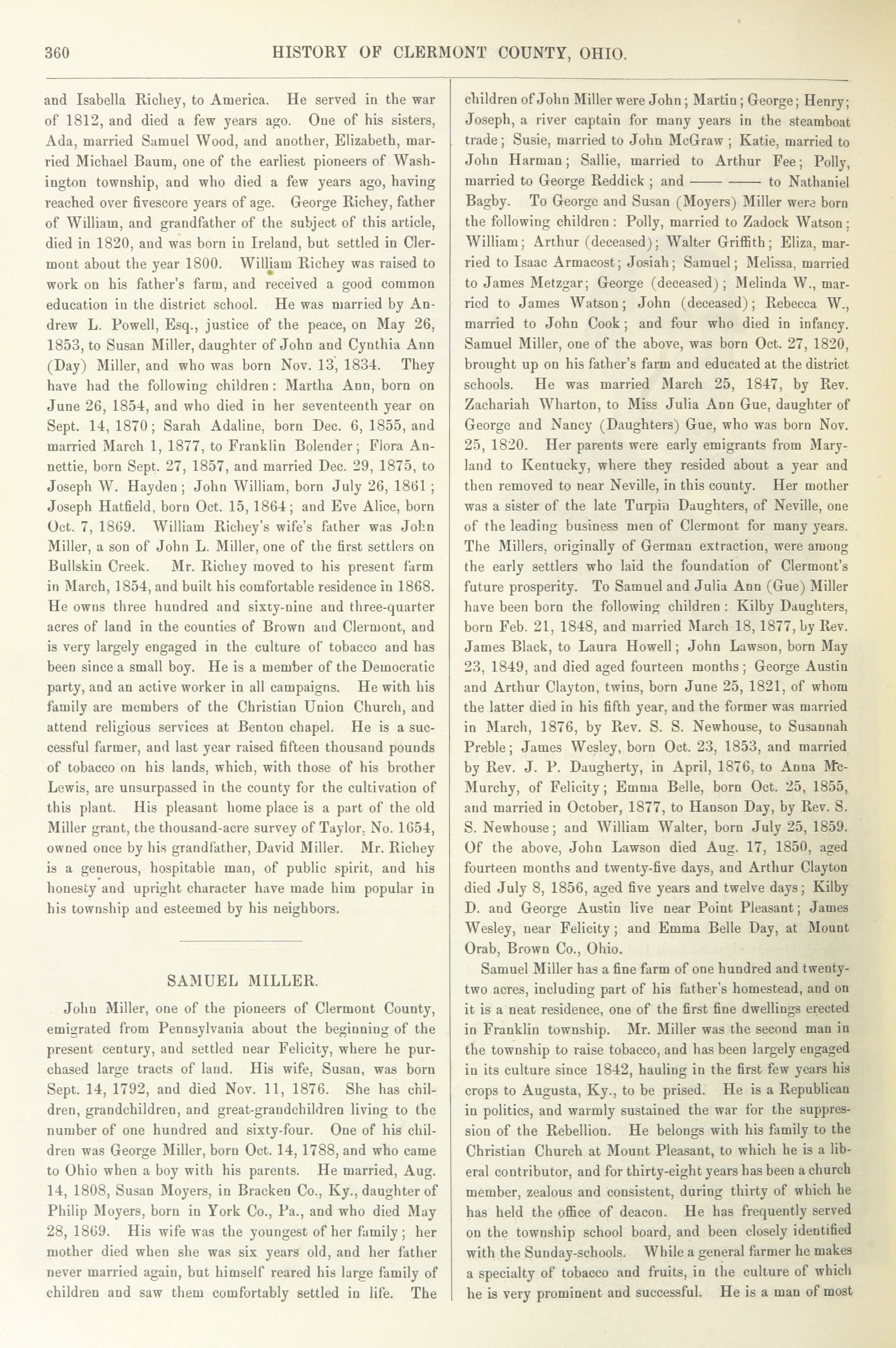 360 HISTORY OF CLERMONT COUNTY, OHIO.

and Isabella Richey, to America. He served in the war of 1812, and died a few years ago. One of his sisters, Ada, married Samuel Wood, and another, Elizabeth, married Michael Baum, one of the earliest pioneers of Washington township, and who died a few years ago, having reached over fivescore years of age. George Richey, father of William, and grandfather of the subject of this article, died in 1820, and was born in Ireland, but settled in Clermont about the year 1800. William Richey was raised to work on his father's farm, and received a good common education in the district school. He was married by Andrew L. Powell, Esq., justice of the peace, on May 26, 1853, to Susan Miller, daughter of John and Cynthia Ann (Day) Miller, and who was born Nov. 13, 1834. They have had the following children: Martha Ann, born on June 26, 1854, and who died in her seventeenth year on Sept. 14, 1870; Sarah Adaline, born Dec. 6, 1855, and married March 1, 1877, to Franklin Bolender; Flora Annettie, born Sept. 27, 1857, and married Dec. 29, 1875, to Joseph W. Hayden; John William, born July 26, 1861; Joseph Hatfield, born Oct. 15, 1864; and Eve Alice, born Oct. 7, 1869. William Richey's wife's father was John Miller, a son of John L. Miller, one of the first settlers on Bullskin Creek. Mr. Richey moved to his present farm in March, 1854, and built his comfortable residence in 1868. He owns three hundred and sixty-nine and three-quarter acres of land in the counties of Brown and Clermont, and is very largely engaged in the culture of tobacco and has been since a small boy. He is a member of the Democratic party, and an active worker in all campaigns. He with his family are members of the Christian Union Church, and attend religious services at Benton chapel. He is a successful farmer, and last year raised fifteen thousand pounds of tobacco on his lands, which, with those of his brother Lewis, are unsurpassed in the county for the cultivation of this plant. His pleasant home place is a part of the old Miller grant, the thousand-acre survey of Taylor, No. 1654, owned once by his grandfather, David Miller. Mr. Richey is a generous, hospitable man, of public spirit, and his honesty and upright character have made him popular in his township and esteemed by his neighbors.

SAMUEL MILLER.

John Miller, one of the pioneers of Clermont County, emigrated from Pennsylvania about the beginning of the present century, and settled near Felicity, where he purchased large tracts of land. His wife, Susan, was born Sept. 14, 1792, and died Nov. 11, 1876. She has children, grandchildren, and great-grandchildren living to the number of one hundred and sixty-four. One of his children was George Miller, born Oct. 14, 1788, and who came to Ohio when a boy with his parents. He married, Aug. 14, 1808, Susan Moyers, in Bracken Co., Ky., daughter of Philip Moyers, born in York Co., Pa., and who died May 28, 1869. His wife was the youngest of her family; her mother died when she was six years old, and her father never married again, but himself reared his large family of children and saw them comfortably settled in life. The children of John Miller were John; Martin; George; Henry; Joseph, a river captain for many years in the steamboat trade; Susie, married to John McGraw; Katie, married to John Harman; Sallie, married to Arthur Fee; Polly, married to George Reddick; and —— —— to Nathaniel Bagby. To George and Susan (Moyers) Miller were born the following children: Polly, married to Zadock Watson; William; Arthur (deceased); Walter Griffith; Eliza, married to Isaac Armacost; Josiah; Samuel; Melissa, married to James Metzgar; George (deceased); Melinda W., married to James Watson; John (deceased); Rebecca W., married to John Cook; and four who died in infancy. Samuel Miller, one of the above, was born Oct. 27, 1820, brought up on his father's farm and educated at the district schools. He was married March 25, 1847, by Rev. Zachariah Wharton, to Miss Julia Ann Gue, daughter of George and Nancy (Daughters) Gue, who was born Nov. 25, 1820. Her parents were early emigrants from Maryland to Kentucky, where they resided about a year and then removed to near Neville, in this county. Her mother was a sister of the late Turpin Daughters, of Neville, one of the leading business men of Clermont for many years. The Millers, originally of German extraction, were among the early settlers who laid the foundation of Clermont's future prosperity. To Samuel and Julia Ann (Gue) Miller have been born the following children: Kilby Daughters, born Feb. 21, 1848, and married March 18, 1877, by Rev. James Black, to Laura Howell; John Lawson, born May 23, 1849, and died aged fourteen months; George Austin and Arthur Clayton, twins, born June 25, 1821, of whom the latter died in his fifth year, and the former was married in March, 1876, by Rev. S. S. Newhouse, to Susannah Preble; James Wesley, born Oct. 23, 1853, and married by Rev. J. P. Daugherty, in April, 1876, to Anna McMurchy, of Felicity; Emma Belle, born Oct. 25, 1855, and married in October, 1877, to Hanson Day, by Rev. S. S. Newhouse; and William Walter, born July 25, 1859. Of the above, John Lawson died Aug. 17, 1850, aged fourteen months and twenty-five days, and Arthur Clayton died July 8, 1856, aged five years and twelve days; Kilby D. and George Austin live near Point Pleasant; James Wesley, near Felicity; and Emma Belle Day, at Mount Orab, Brown Co., Ohio.

Samuel Miller has a fine farm of one hundred and twenty-two acres, including part of his father's homestead, and on it is a neat residence, one of the first fine dwellings erected in Franklin township. Mr. Miller was the second man in the township to raise tobacco, and has been largely engaged in its culture since 1842, hauling in the first few years his crops to Augusta, Ky., to be prised. He is a Republican in politics, and warmly sustained the war for the suppression of the Rebellion. He belongs with his family to the Christian Church at Mount Pleasant, to which he is a liberal contributor, and for thirty-eight years has been a church member, zealous and consistent, during thirty of which he has held the office of deacon. He has frequently served on the township school board, and been closely identified with the Sunday-schools. While a general farmer he makes a specialty of tobacco and fruits, in the culture of which he is very prominent and successful. He is a man of most